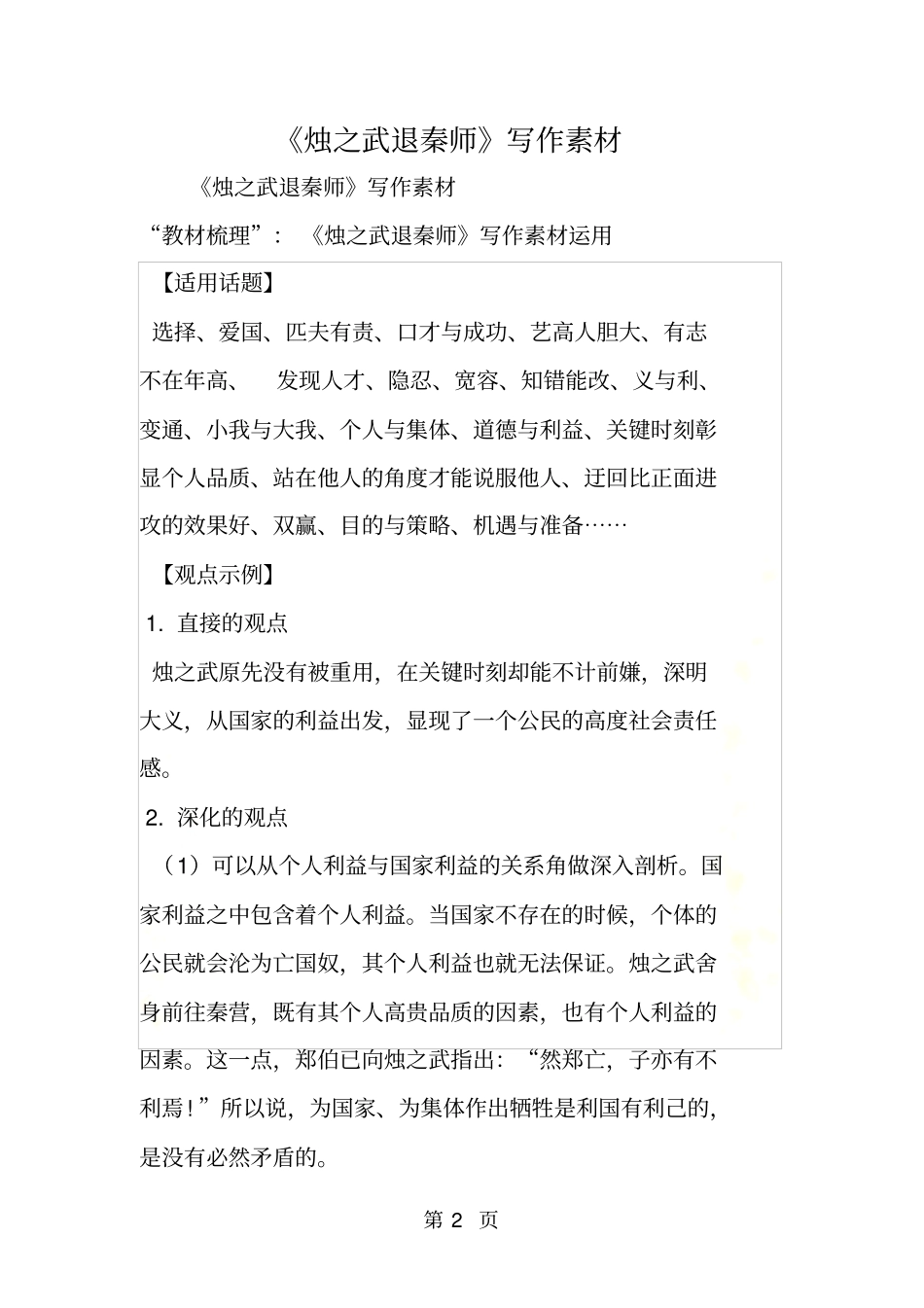 《烛之武退秦师》写作素材

《烛之武退秦师》写作素材

“教材梳理”：《烛之武退秦师》写作素材运用

【适用话题】

选择、爱国、匹夫有责、口才与成功、艺高人胆大、有志不在年高、 发现人才、隐忍、宽容、知错能改、义与利、变通、小我与大我、个人与集体、道德与利益、关键时刻彰显个人品质、站在他人的角度才能说服他人、迂回比正面进攻的效果好、双赢、目的与策略、机遇与准备……

【观点示例】

1. 直接的观点

烛之武原先没有被重用，在关键时刻却能不计前嫌，深明大义，从国家的利益出发，显现了一个公民的高度社会责任感。

2. 深化的观点

（1）可以从个人利益与国家利益的关系角做深入剖析。国家利益之中包含着个人利益。当国家不存在的时候，个体的公民就会沦为亡国奴，其个人利益也就无法保证。烛之武舍身前往秦营，既有其个人高贵品质的因素，也有个人利益的因素。这一点，郑伯已向烛之武指出：“然郑亡，子亦有不利焉！”所以说，为国家、为集体作出牺牲是利国有利己的，是没有必然矛盾的。

第 2 页